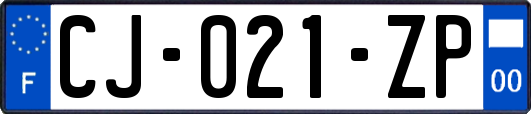 F

CJ-021-ZP

00